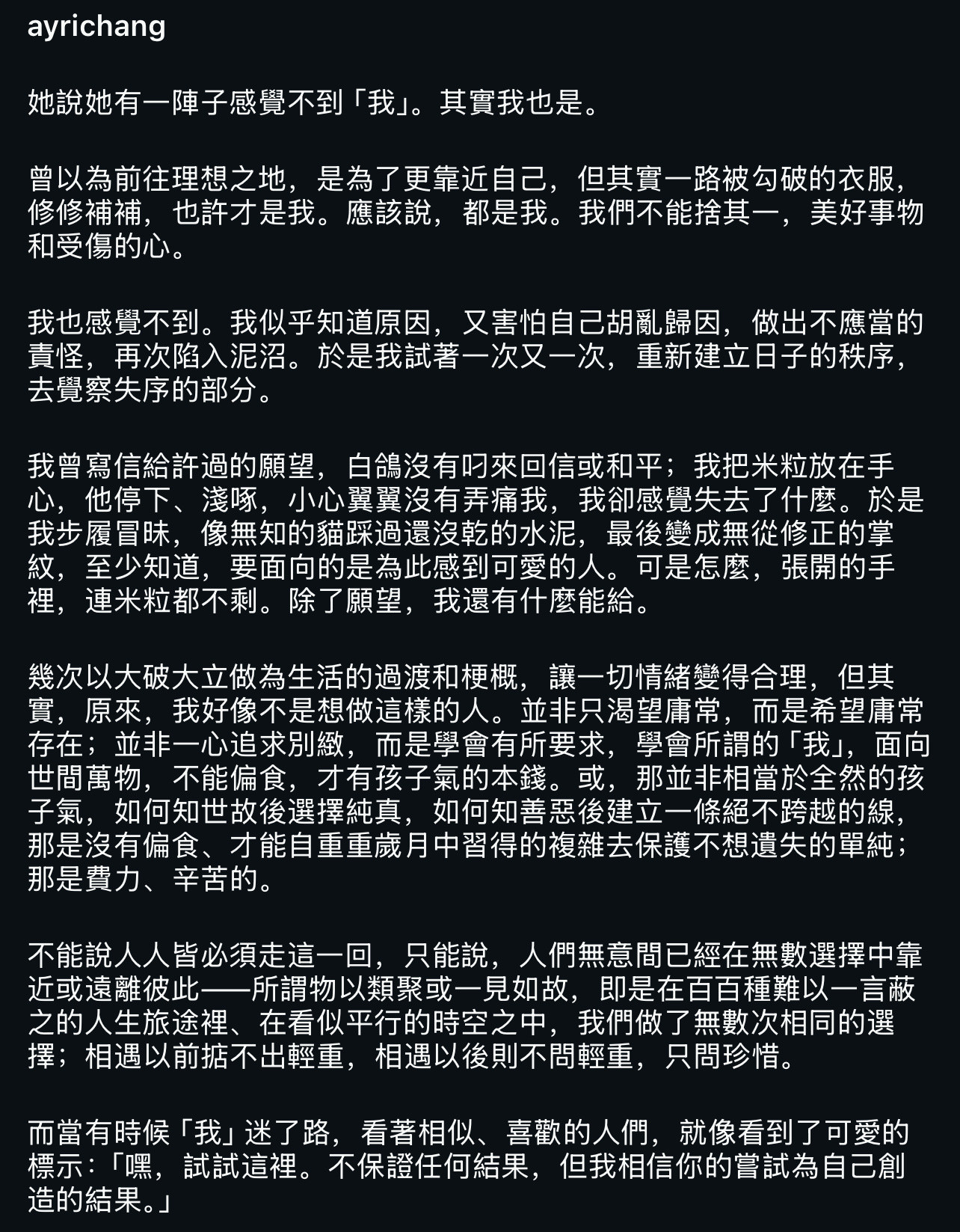 ayrichang

她說她有一陣子感覺不到「我」。其實我也是。

曾以為前往理想之地，是為了更靠近自己，但其實一路被勾破的衣服，修修補補，也許才是我。應該說，都是我。我們不能捨其一，美好事物和受傷的心。

我也感覺不到。我似乎知道原因，又害怕自己胡亂歸因，做出不應當的責怪，再次陷入泥沼。於是我試著一次又一次，重新建立日子的秩序，去覺察失序的部分。

我曾寫信給許過的願望，白鴿沒有叼來回信或和平；我把米粒放在手心，他停下、淺啄，小心翼翼沒有弄痛我，我卻感覺失去了什麼。於是我步履冒昧，像無知的貓踩過還沒乾的水泥，最後變成無從修正的掌紋，至少知道，要面向的是為此感到可愛的人。可是怎麼，張開的手裡，連米粒都不剩。除了願望，我還有什麼能給。

幾次以大破大立做為生活的過渡和梗概，讓一切情緒變得合理，但其實，原來，我好像不是想做這樣的人。並非只渴望庸常，而是希望庸常存在；並非一心追求別緻，而是學會有所要求，學會所謂的「我」，面向世間萬物，不能偏食，才有孩子氣的本錢。或，那並非相當於全然的孩子氣，如何知世故後選擇純真，如何知善惡後建立一條絕不跨越的線，那是沒有偏食、才能自重重歲月中習得的複雜去保護不想遺失的單純；那是費力、辛苦的。

不能說人人皆必須走這一回，只能說，人們無意間已經在無數選擇中靠近或遠離彼此——所謂物以類聚或一見如故，即是在百百種難以一言蔽之的人生旅途裡、在看似平行的時空之中，我們做了無數次相同的選擇；相遇以前掂不出輕重，相遇以後則不問輕重，只問珍惜。

而當有時候「我」迷了路，看著相似、喜歡的人們，就像看到了可愛的標示：「嘿，試試這裡。不保證任何結果，但我相信你的嘗試為自己創造的結果。」